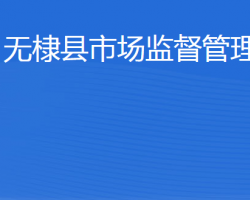 无棣县市场监督管理